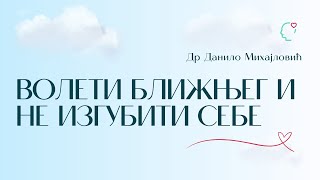 Др Данило Михајловић

ВОЛЕТИ БЛИЖЊЕГ И НЕ ИЗГУБИТИ СЕБЕ